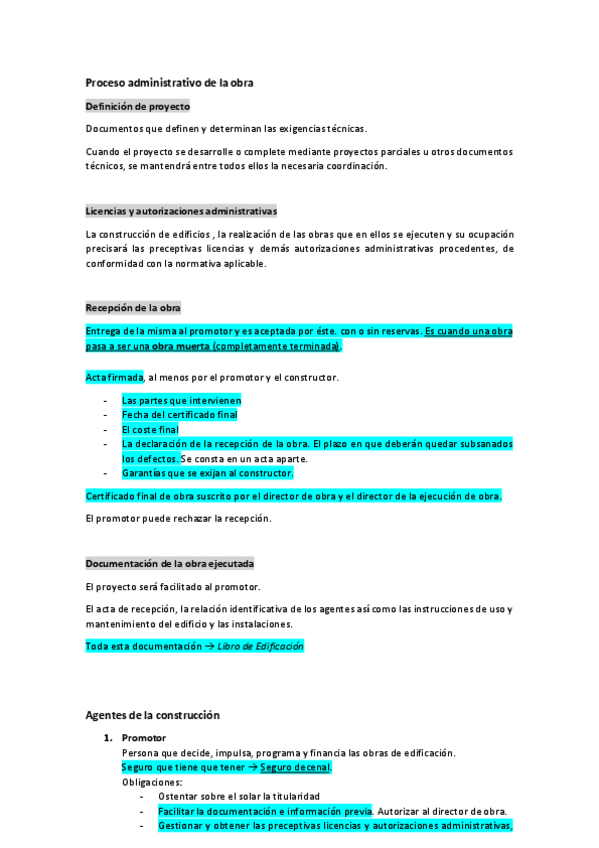 Proceso administrativo de la obra

Definición de proyecto

Documentos que definen y determinan las exigencias técnicas.

Cuando el proyecto se desarrolle o complete mediante proyectos parciales u otros documentos técnicos, se mantendrá entre todos ellos la necesaria coordinación.

Licencias y autorizaciones administrativas

La construcción de edificios , la realización de las obras que en ellos se ejecuten y su ocupación precisará las preceptivas licencias y demás autorizaciones administrativas procedentes, de conformidad con la normativa aplicable.

Recepción de la obra

Entrega de la misma al promotor y es aceptada por éste. con o sin reservas. Es cuando una obra pasa a ser una obra muerta (completamente terminada).

Acta firmada, al menos por el promotor y el constructor.

- Las partes que intervienen
- Fecha del certificado final
- El coste final
- La declaración de la recepción de la obra. El plazo en que deberán quedar subsanados los defectos. Se consta en un acta aparte.
- Garantías que se exijan al constructor.

Certificado final de obra suscrito por el director de obra y el director de la ejecución de obra.

El promotor puede rechazar la recepción.

Documentación de la obra ejecutada

El proyecto será facilitado al promotor.

El acta de recepción, la relación identificativa de los agentes así como las instrucciones de uso y mantenimiento del edificio y las instalaciones.

Toda esta documentación → Libro de Edificación

Agentes de la construcción

1. Promotor
Persona que decide, impulsa, programa y financia las obras de edificación.
Seguro que tiene que tener → Seguro decenal.
Obligaciones:
- Ostentar sobre el solar la titularidad
- Facilitar la documentación e información previa. Autorizar al director de obra.
- Gestionar y obtener las preceptivas licencias y autorizaciones administrativas,